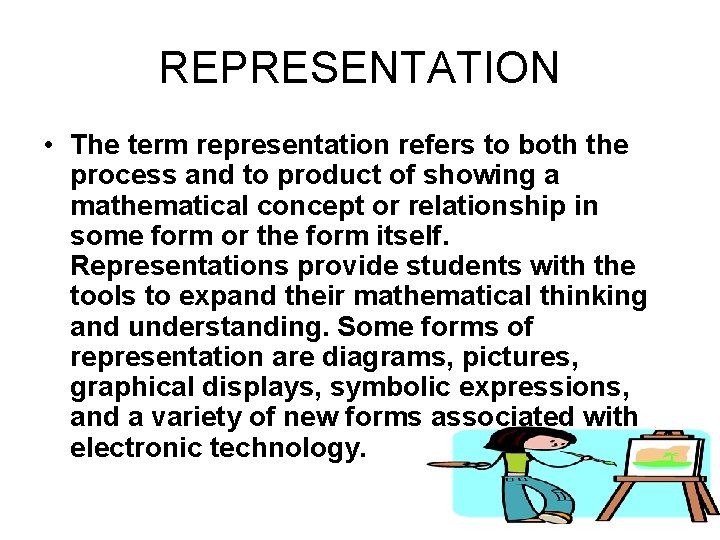 REPRESENTATION

• The term representation refers to both the process and to product of showing a mathematical concept or relationship in some form or the form itself. Representations provide students with the tools to expand their mathematical thinking and understanding. Some forms of representation are diagrams, pictures, graphical displays, symbolic expressions, and a variety of new forms associated with electronic technology.